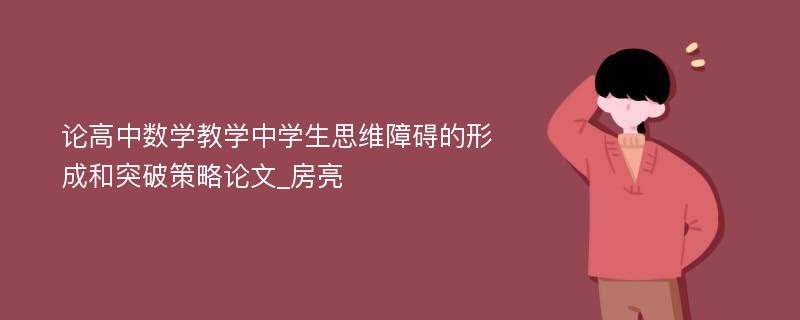 论高中数学教学中学生思维障碍的形成和突破策略论文_房亮